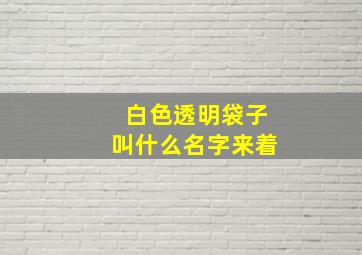 白色透明袋子
叫什么名字来着